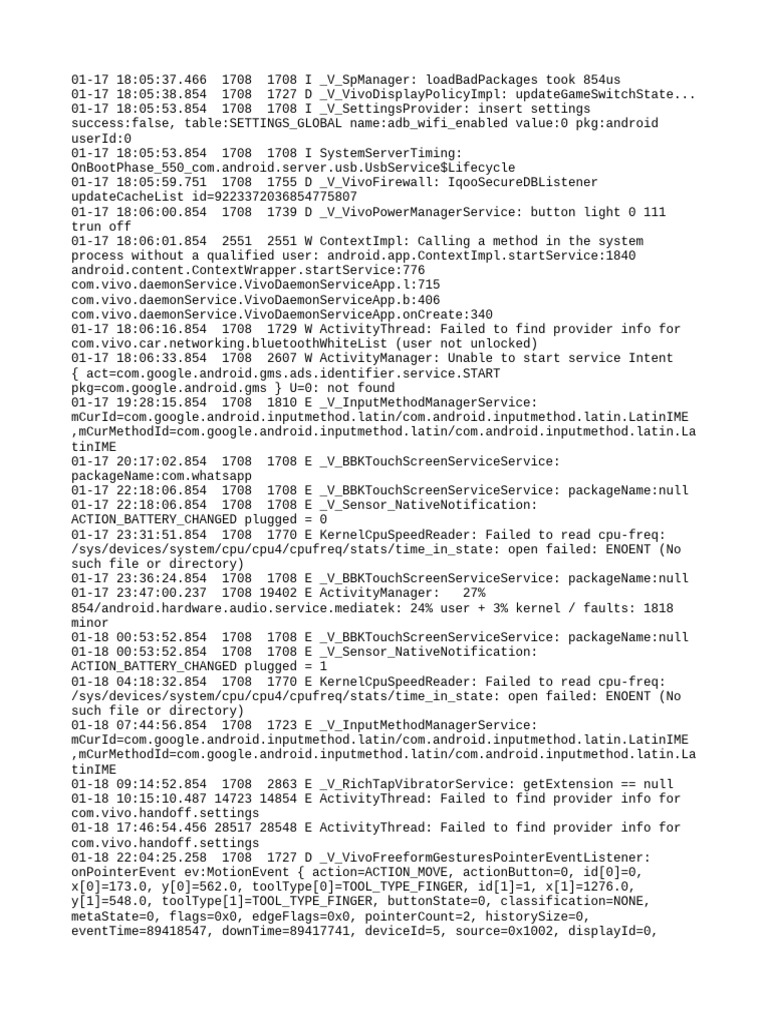 01-17 18:05:37.466 1708 1708 I _V_SpManager: loadBadPackages took 854us
01-17 18:05:38.854 1708 1727 D _V_VivoDisplayPolicyImpl: updateGameSwitchState...
01-17 18:05:53.854 1708 1708 I _V_SettingsProvider: insert settings success:false, table:SETTINGS_GLOBAL name:adb_wifi_enabled value:0 pkg:android userId:0
01-17 18:05:53.854 1708 1708 I SystemServerTiming: OnBootPhase_550_com.android.server.usb.UsbService$Lifecycle
01-17 18:05:59.751 1708 1755 D _V_VivoFirewall: IqooSecureDBListener updateCacheList id=9223372036854775807
01-17 18:06:00.854 1708 1739 D _V_VivoPowerManagerService: button light 0 111 trun off
01-17 18:06:01.854 2551 2551 W ContextImpl: Calling a method in the system process without a qualified user: android.app.ContextImpl.startService:1840 android.content.ContextWrapper.startService:776 com.vivo.daemonService.VivoDaemonServiceApp.l:715 com.vivo.daemonService.VivoDaemonServiceApp.b:406 com.vivo.daemonService.VivoDaemonServiceApp.onCreate:340
01-17 18:06:16.854 1708 1729 W ActivityThread: Failed to find provider info for com.vivo.car.networking.bluetoothWhiteList (user not unlocked)
01-17 18:06:33.854 1708 2607 W ActivityManager: Unable to start service Intent { act=com.google.android.gms.ads.identifier.service.START pkg=com.google.android.gms } U=0: not found
01-17 19:28:15.854 1708 1810 E _V_InputMethodManagerService: mCurId=com.google.android.inputmethod.latin/com.android.inputmethod.latin.LatinIME ,mCurMethodId=com.google.android.inputmethod.latin/com.android.inputmethod.latin.LatinIME
01-17 20:17:02.854 1708 1708 E _V_BBKTouchScreenServiceService: packageName:com.whatsapp
01-17 22:18:06.854 1708 1708 E _V_BBKTouchScreenServiceService: packageName:null
01-17 22:18:06.854 1708 1708 E _V_Sensor_NativeNotification: ACTION_BATTERY_CHANGED plugged = 0
01-17 23:31:51.854 1708 1770 E KernelCpuSpeedReader: Failed to read cpu-freq: /sys/devices/system/cpu/cpu4/cpufreq/stats/time_in_state: open failed: ENOENT (No such file or directory)
01-17 23:36:24.854 1708 1708 E _V_BBKTouchScreenServiceService: packageName:null
01-17 23:47:00.237 1708 19402 E ActivityManager: 27% 854/android.hardware.audio.service.mediatek: 24% user + 3% kernel / faults: 1818 minor
01-18 00:53:52.854 1708 1708 E _V_BBKTouchScreenServiceService: packageName:null
01-18 00:53:52.854 1708 1708 E _V_Sensor_NativeNotification: ACTION_BATTERY_CHANGED plugged = 1
01-18 04:18:32.854 1708 1770 E KernelCpuSpeedReader: Failed to read cpu-freq: /sys/devices/system/cpu/cpu4/cpufreq/stats/time_in_state: open failed: ENOENT (No such file or directory)
01-18 07:44:56.854 1708 1723 E _V_InputMethodManagerService: mCurId=com.google.android.inputmethod.latin/com.android.inputmethod.latin.LatinIME ,mCurMethodId=com.google.android.inputmethod.latin/com.android.inputmethod.latin.LatinIME
01-18 09:14:52.854 1708 2863 E _V_RichTapVibratorService: getExtension == null
01-18 10:15:10.487 14723 14854 E ActivityThread: Failed to find provider info for com.vivo.handoff.settings
01-18 17:46:54.456 28517 28548 E ActivityThread: Failed to find provider info for com.vivo.handoff.settings
01-18 22:04:25.258 1708 1727 D _V_VivoFreeformGesturesPointerEventListener: onPointerEvent ev:MotionEvent { action=ACTION_MOVE, actionButton=0, id[0]=0, x[0]=173.0, y[0]=562.0, toolType[0]=TOOL_TYPE_FINGER, id[1]=1, x[1]=1276.0, y[1]=548.0, toolType[1]=TOOL_TYPE_FINGER, buttonState=0, classification=NONE, metaState=0, flags=0x0, edgeFlags=0x0, pointerCount=2, historySize=0, eventTime=89418547, downTime=89417741, deviceId=5, source=0x1002, displayId=0,